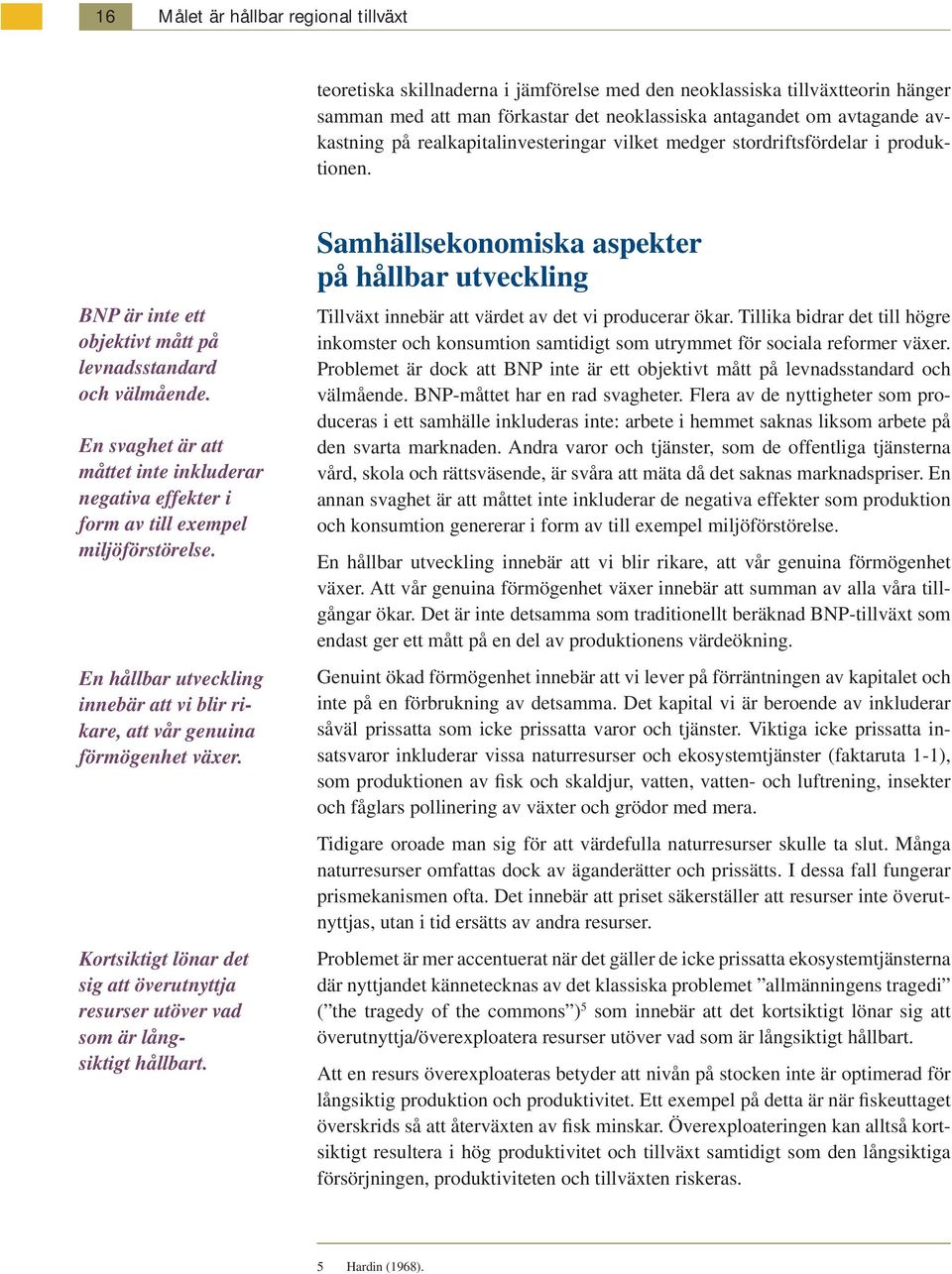 16 Målet är hållbar regional tillväxt

teoretiska skillnaderna i jämförelse med den neoklassiska tillväxtteorin hänger samman med att man förkastar det neoklassiska antagandet om avtagande avkastning på realkapitalinvesteringar vilket medger stordriftsfördelar i produktionen.

Samhällsekonomiska aspekter på hållbar utveckling

BNP är inte ett objektivt mått på levnadsstandard och välmående.

En svaghet är att måttet inte inkluderar negativa effekter i form av till exempel miljöförstörelse.

En hållbar utveckling innebär att vi blir rikare, att vår genuina förmögenhet växer.

Kortsiktigt lönar det sig att överutnyttja resurser utöver vad som är långsiktigt hållbart.

Tillväxt innebär att värdet av det vi producerar ökar. Tillika bidrar det till högre inkomster och konsumtion samtidigt som utrymmet för sociala reformer växer. Problemet är dock att BNP inte är ett objektivt mått på levnadsstandard och välmående. BNP-måttet har en rad svagheter. Flera av de nyttigheter som produceras i ett samhälle inkluderas inte: arbete i hemmet saknas liksom arbete på den svarta marknaden. Andra varor och tjänster, som de offentliga tjänsterna vård, skola och rättsväsende, är svåra att mäta då det saknas marknadspriser. En annan svaghet är att måttet inte inkluderar de negativa effekter som produktion och konsumtion genererar i form av till exempel miljöförstörelse.

En hållbar utveckling innebär att vi blir rikare, att vår genuina förmögenhet växer. Att vår genuina förmögenhet växer innebär att summan av alla våra tillgångar ökar. Det är inte detsamma som traditionellt beräknad BNP-tillväxt som endast ger ett mått på en del av produktionens värdeökning.

Genuint ökad förmögenhet innebär att vi lever på förräntningen av kapitalet och inte på en förbrukning av detsamma. Det kapital vi är beroende av inkluderar såväl prissatta som icke prissatta varor och tjänster. Viktiga icke prissatta insatsvaror inkluderar vissa naturresurser och ekosystemtjänster (faktaruta 1-1), som produktionen av fisk och skaldjur, vatten, vatten- och luftrening, insekter och fåglars pollinering av växter och grödor med mera.

Tidigare oroade man sig för att värdefulla naturresurser skulle ta slut. Många naturresurser omfattas dock av äganderätter och prissätts. I dessa fall fungerar prismekanismen ofta. Det innebär att priset säkerställer att resurser inte överutnyttjas, utan i tid ersätts av andra resurser.

Problemet är mer accentuerat när det gäller de icke prissatta ekosystemtjänsterna där nyttjandet kännetecknas av det klassiska problemet ”allmänningens tragedi” (”the tragedy of the commons”)$^5$ som innebär att det kortsiktigt lönar sig att överutnyttja/överexploatera resurser utöver vad som är långsiktigt hållbart.

Att en resurs överexploateras betyder att nivån på stocken inte är optimerad för långsiktig produktion och produktivitet. Ett exempel på detta är när fiskeuttaget överskrids så att återväxten av fisk minskar. Överexploateringen kan alltså kortsiktigt resultera i hög produktivitet och tillväxt samtidigt som den långsiktiga försörjningen, produktiviteten och tillväxten riskeras.

5 Hardin (1968).